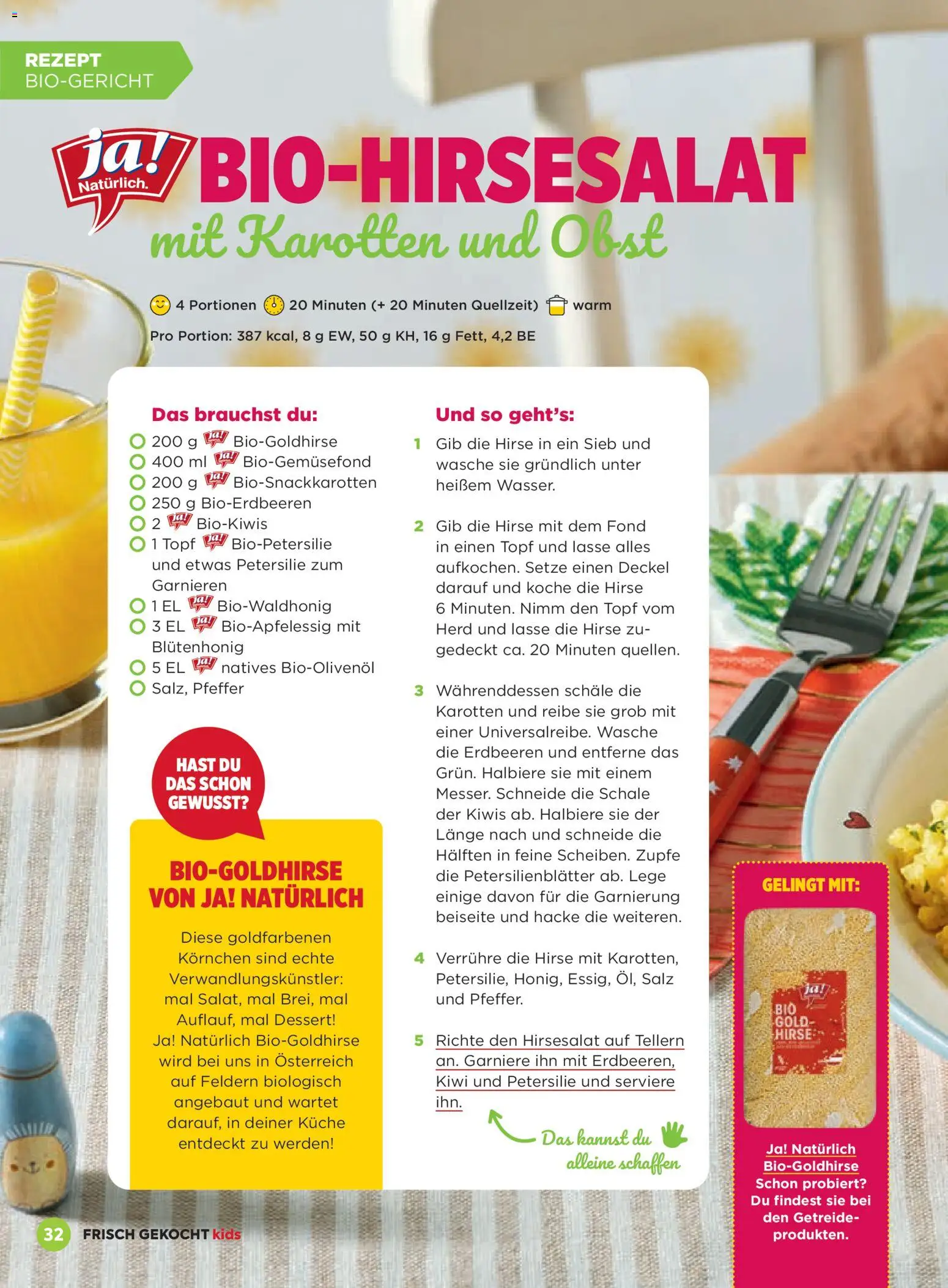 REZEPT
BIO-GERICHT

ja! Natürlich.

BIO-HIRSESALAT
mit Karotten und Obst

4 Portionen 20 Minuten (+ 20 Minuten Quellzeit) warm
Pro Portion: 387 kcal, 8 g EW, 50 g KH, 16 g Fett, 4,2 BE

Das brauchst du:
200 g ja! Bio-Goldhirse
400 ml ja! Bio-Gemüsefond
200 g ja! Bio-Snackkarotten
250 g Bio-Erdbeeren
2 ja! Bio-Kiwis
1 Topf ja! Bio-Petersilie und etwas Petersilie zum Garnieren
1 EL ja! Bio-Waldhonig
3 EL ja! Bio-Apfelessig mit Blütenhonig
5 EL ja! natives Bio-Olivenöl
Salz, Pfeffer

HAST DU DAS SCHON GEWUSST?

BIO-GOLDHIRSE VON JA! NATÜRLICH

Diese goldfarbenen Körnchen sind echte Verwandlungskünstler: mal Salat, mal Brei, mal Auflauf, mal Dessert! Ja! Natürlich Bio-Goldhirse wird bei uns in Österreich auf Feldern biologisch angebaut und wartet darauf, in deiner Küche entdeckt zu werden!

Und so geht's:
1 Gib die Hirse in ein Sieb und wasche sie gründlich unter heißem Wasser.

2 Gib die Hirse mit dem Fond in einen Topf und lasse alles aufkochen. Setze einen Deckel darauf und koche die Hirse 6 Minuten. Nimm den Topf vom Herd und lasse die Hirse zugedeckt ca. 20 Minuten quellen.

3 Währenddessen schäle die Karotten und reibe sie grob mit einer Universalreibe. Wasche die Erdbeeren und entferne das Grün. Halbiere sie mit einem Messer. Schneide die Schale der Kiwis ab. Halbiere sie der Länge nach und schneide die Hälften in feine Scheiben. Zupfe die Petersilienblätter ab. Lege einige davon für die Garnierung beiseite und hacke die weiteren.

4 Verrühre die Hirse mit Karotten, Petersilie, Honig, Essig, Öl, Salz und Pfeffer.

5 Richte den Hirsesalat auf Tellern an. Garniere ihn mit Erdbeeren, Kiwi und Petersilie und serviere ihn.

Das kannst du alleine schaffen

GELINGT MIT:

ja! BIO GOLD-HIRSE

Ja! Natürlich Bio-Goldhirse
Schon probiert? Du findest sie bei den Getreideprodukten.

32 FRISCH GEKOCHT kids